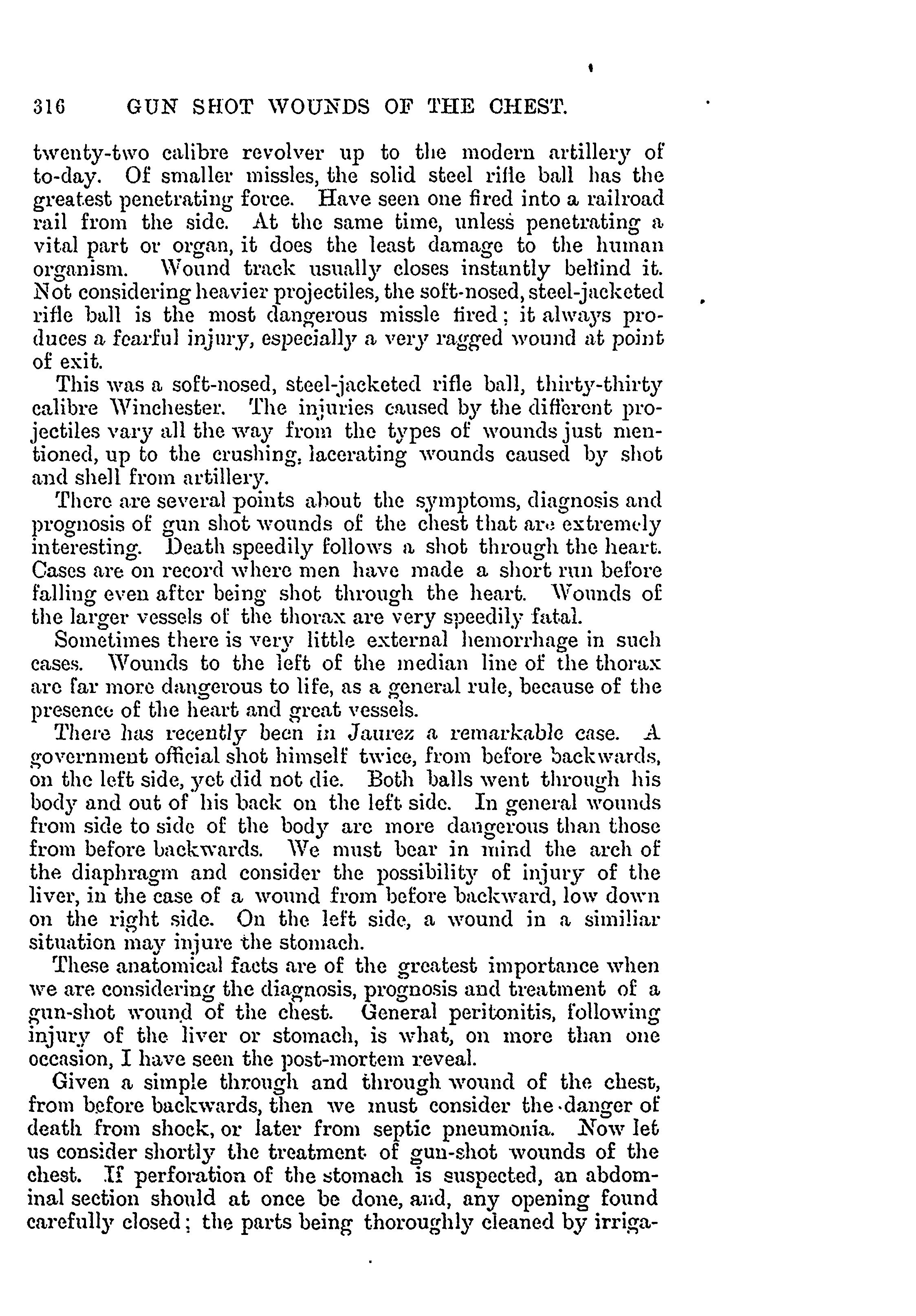 316 GUN SHOT WOUNDS OF THE CHEST.

twenty-two calibre revolver up to the modern artillery of to-day. Of smaller missles, the solid steel rifle ball has the greatest penetrating force. Have seen one fired into a railroad rail from the side. At the same time, unless penetrating a vital part or organ, it does the least damage to the human organism. Wound track usually closes instantly behind it. Not considering heavier projectiles, the soft-nosed, steel-jacketed rifle ball is the most dangerous missle fired; it always produces a fearful injury, especially a very ragged wound at point of exit.

This was a soft-nosed, steel-jacketed rifle ball, thirty-thirty calibre Winchester. The injuries caused by the different projectiles vary all the way from the types of wounds just mentioned, up to the crushing, lacerating wounds caused by shot and shell from artillery.

There are several points about the symptoms, diagnosis and prognosis of gun shot wounds of the chest that are extremely interesting. Death speedily follows a shot through the heart. Cases are on record where men have made a short run before falling even after being shot through the heart. Wounds of the larger vessels of the thorax are very speedily fatal.

Sometimes there is very little external hemorrhage in such cases. Wounds to the left of the median line of the thorax are far more dangerous to life, as a general rule, because of the presence of the heart and great vessels.

There has recently been in Jaurez a remarkable case. A government official shot himself twice, from before backwards, on the left side, yet did not die. Both balls went through his body and out of his back on the left side. In general wounds from side to side of the body are more dangerous than those from before backwards. We must bear in mind the arch of the diaphragm and consider the possibility of injury of the liver, in the case of a wound from before backward, low down on the right side. On the left side, a wound in a similiar situation may injure the stomach.

These anatomical facts are of the greatest importance when we are considering the diagnosis, prognosis and treatment of a gun-shot wound of the chest. General peritonitis, following injury of the liver or stomach, is what, on more than one occasion, I have seen the post-mortem reveal.

Given a simple through and through wound of the chest, from before backwards, then we must consider the danger of death from shock, or later from septic pneumonia. Now let us consider shortly the treatment of gun-shot wounds of the chest. If perforation of the stomach is suspected, an abdominal section should at once be done, and, any opening found carefully closed; the parts being thoroughly cleaned by irriga-